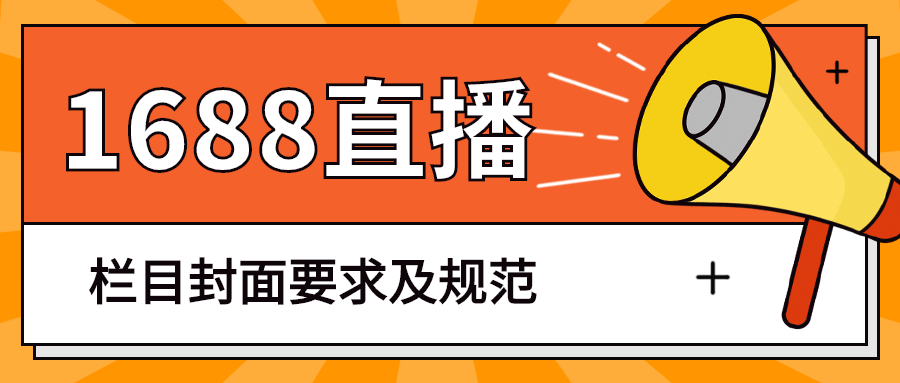 1688直播

栏目封面要求及规范